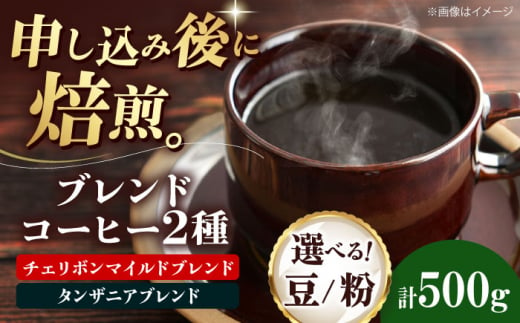 ※画像はイメージ

申し込み後に焙煎。

ブレンドコーヒー2種

チェリボンマイルドブレンド

タンザニアブレンド

選べる!豆/粉

計500g